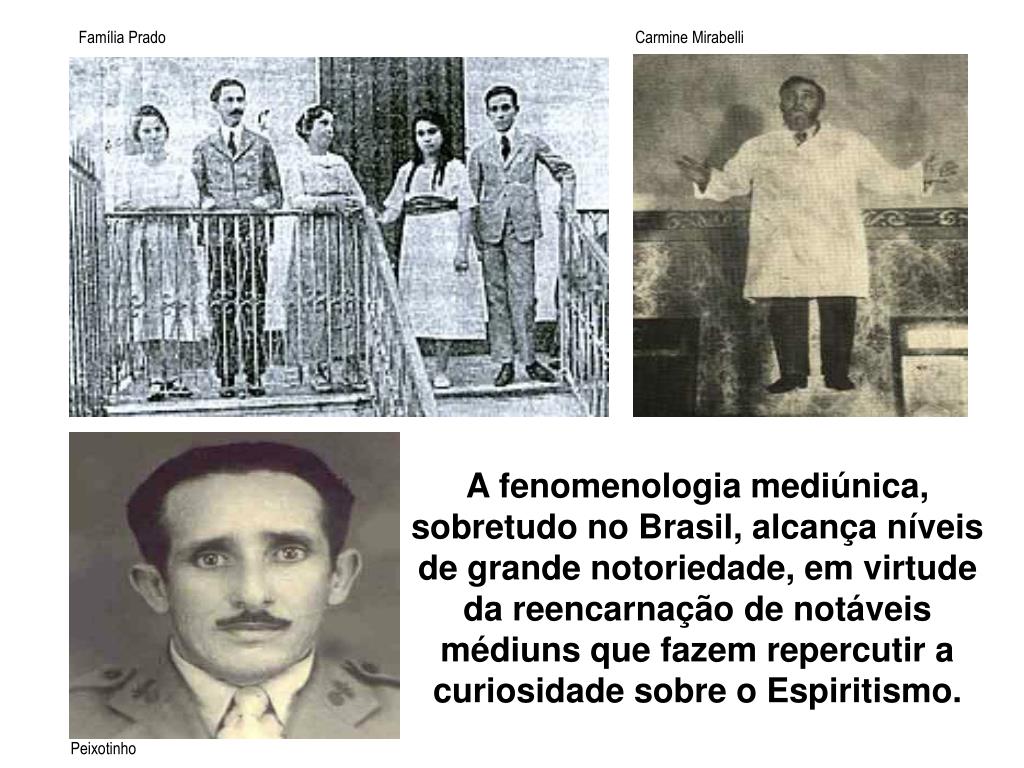 Família Prado

Carmine Mirabelli

A fenomenologia mediúnica, sobretudo no Brasil, alcança níveis de grande notoriedade, em virtude da reencarnação de notáveis médiuns que fazem repercutir a curiosidade sobre o Espiritismo.

Peixotinho